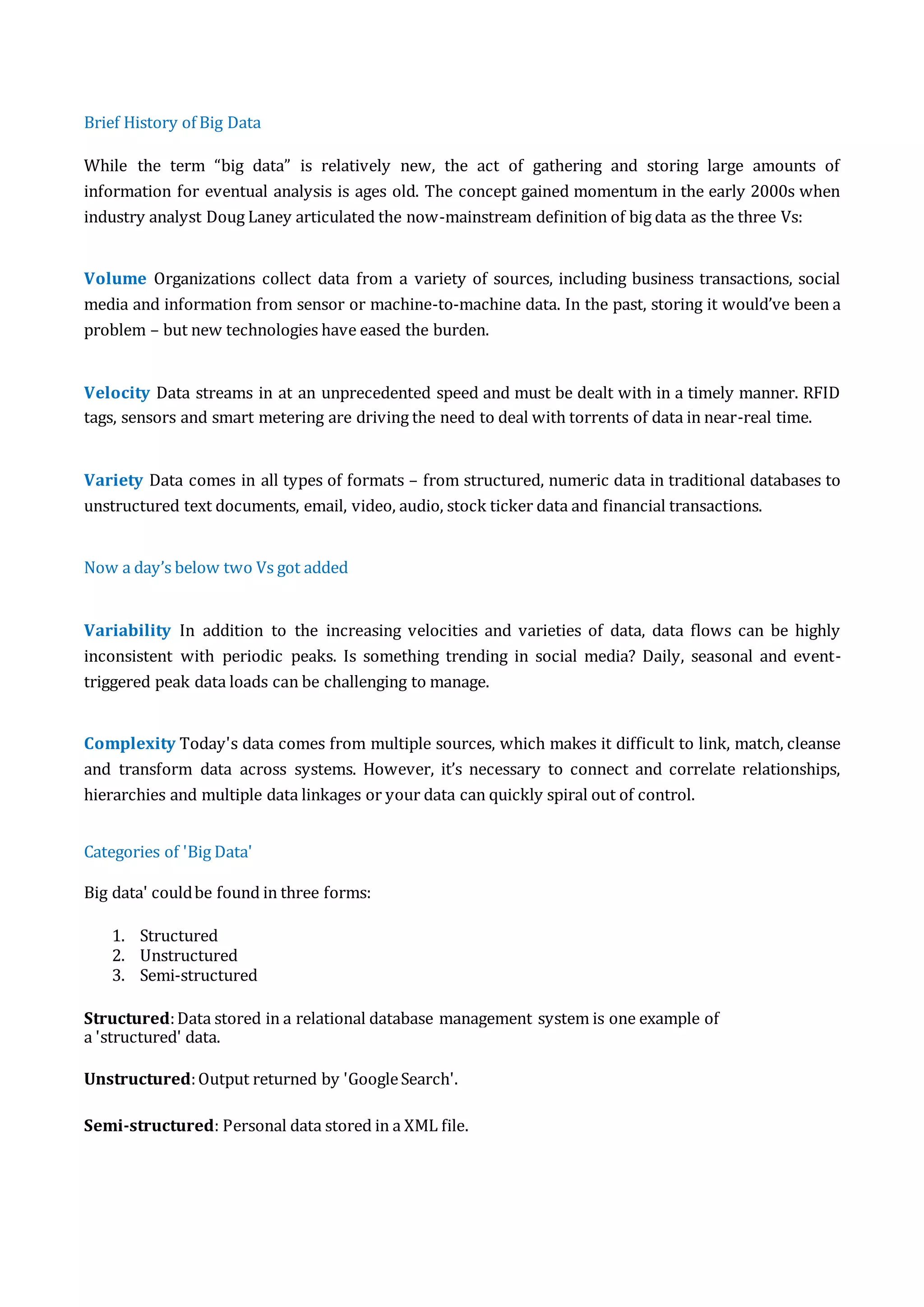 Brief History of Big Data

While the term “big data” is relatively new, the act of gathering and storing large amounts of information for eventual analysis is ages old. The concept gained momentum in the early 2000s when industry analyst Doug Laney articulated the now-mainstream definition of big data as the three Vs:

Volume Organizations collect data from a variety of sources, including business transactions, social media and information from sensor or machine-to-machine data. In the past, storing it would’ve been a problem – but new technologies have eased the burden.

Velocity Data streams in at an unprecedented speed and must be dealt with in a timely manner. RFID tags, sensors and smart metering are driving the need to deal with torrents of data in near-real time.

Variety Data comes in all types of formats – from structured, numeric data in traditional databases to unstructured text documents, email, video, audio, stock ticker data and financial transactions.

Now a day’s below two Vs got added

Variability In addition to the increasing velocities and varieties of data, data flows can be highly inconsistent with periodic peaks. Is something trending in social media? Daily, seasonal and event-triggered peak data loads can be challenging to manage.

Complexity Today's data comes from multiple sources, which makes it difficult to link, match, cleanse and transform data across systems. However, it’s necessary to connect and correlate relationships, hierarchies and multiple data linkages or your data can quickly spiral out of control.

Categories of 'Big Data'

Big data' could be found in three forms:

1. Structured
2. Unstructured
3. Semi-structured

Structured: Data stored in a relational database management system is one example of a 'structured' data.

Unstructured: Output returned by 'Google Search'.

Semi-structured: Personal data stored in a XML file.